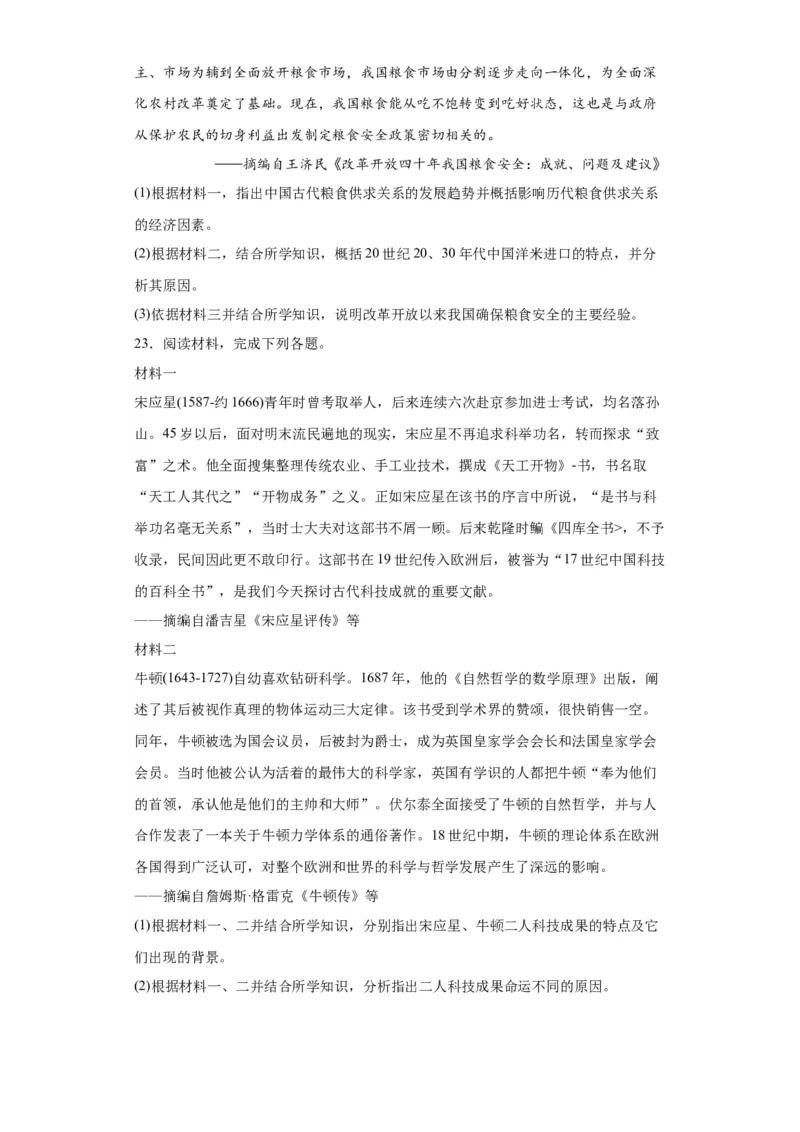 主、市场为辅到全面放开粮食市场，我国粮食市场由分割逐步走向一体化，为全面深化农村改革奠定了基础。现在，我国粮食能从吃不饱转变到吃好状态，这也是与政府从保护农民的切身利益出发制定粮食安全政策密切相关的。

——摘编自王济民《改革开放四十年我国粮食安全：成就、问题及建议》

(1)根据材料一，指出中国古代粮食供求关系的发展趋势并概括影响历代粮食供求关系的经济因素。

(2)根据材料二，结合所学知识，概括20世纪20、30年代中国洋米进口的特点，并分析其原因。

(3)依据材料三并结合所学知识，说明改革开放以来我国确保粮食安全的主要经验。

23．阅读材料，完成下列各题。

材料一

宋应星(1587-约1666)青年时曾考取举人，后来连续六次赴京参加进士考试，均名落孙山。45岁以后，面对明末流民遍地的现实，宋应星不再追求科举功名，转而探求“致富”之术。他全面搜集整理传统农业、手工业技术，撰成《天工开物》-书，书名取“天工人其代之”“开物成务”之义。正如宋应星在该书的序言中所说，“是书与科举功名毫无关系”，当时士大夫对这部书不屑一顾。后来乾隆时编《四库全书>，不予收录，民间因此更不敢印行。这部书在19世纪传入欧洲后，被誉为“17世纪中国科技的百科全书”，是我们今天探讨古代科技成就的重要文献。

——摘编自潘吉星《宋应星评传》等

材料二

牛顿(1643-1727)自幼喜欢钻研科学。1687年，他的《自然哲学的数学原理》出版，阐述了其后被视作真理的物体运动三大定律。该书受到学术界的赞颂，很快销售一空。同年，牛顿被选为国会议员，后被封为爵士，成为英国皇家学会会长和法国皇家学会会员。当时他被公认为活着的最伟大的科学家，英国有学识的人都把牛顿“奉为他们的首领，承认他是他们的主帅和大师”。伏尔泰全面接受了牛顿的自然哲学，并与人合作发表了一本关于牛顿力学体系的通俗著作。18世纪中期，牛顿的理论体系在欧洲各国得到广泛认可，对整个欧洲和世界的科学与哲学发展产生了深远的影响。

——摘编自詹姆斯·格雷克《牛顿传》等

(1)根据材料一、二并结合所学知识，分别指出宋应星、牛顿二人科技成果的特点及它们出现的背景。

(2)根据材料一、二并结合所学知识，分析指出二人科技成果命运不同的原因。